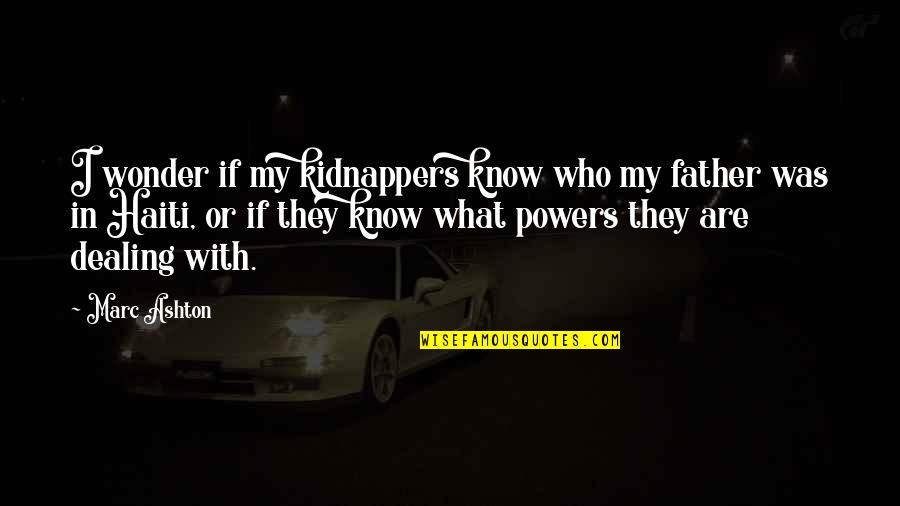 I wonder if my kidnappers know who my father was in Haiti, or if they know what powers they are dealing with.

~ Marc Ashton

WISEFAMOUSQUOTES.COM